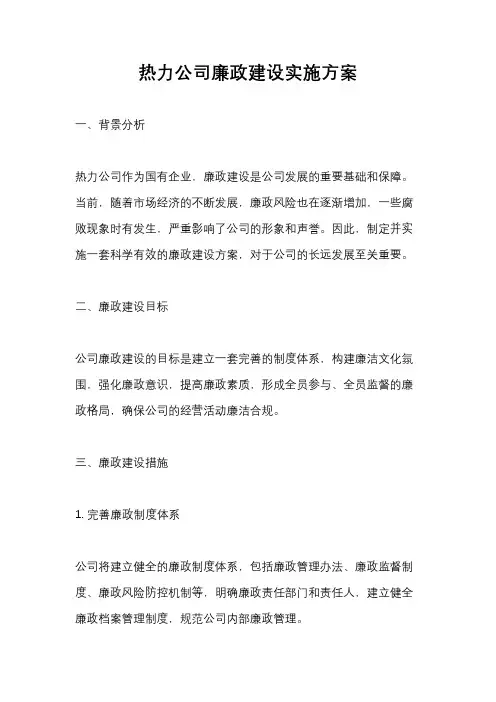 热力公司廉政建设实施方案

一、背景分析

热力公司作为国有企业，廉政建设是公司发展的重要基础和保障。当前，随着市场经济的不断发展，廉政风险也在逐渐增加，一些腐败现象时有发生，严重影响了公司的形象和声誉。因此，制定并实施一套科学有效的廉政建设方案，对于公司的长远发展至关重要。

二、廉政建设目标

公司廉政建设的目标是建立一套完善的制度体系，构建廉洁文化氛围，强化廉政意识，提高廉政素质，形成全员参与、全员监督的廉政格局，确保公司的经营活动廉洁合规。

三、廉政建设措施

1. 完善廉政制度体系

公司将建立健全的廉政制度体系，包括廉政管理办法、廉政监督制度、廉政风险防控机制等，明确廉政责任部门和责任人，建立健全廉政档案管理制度，规范公司内部廉政管理。